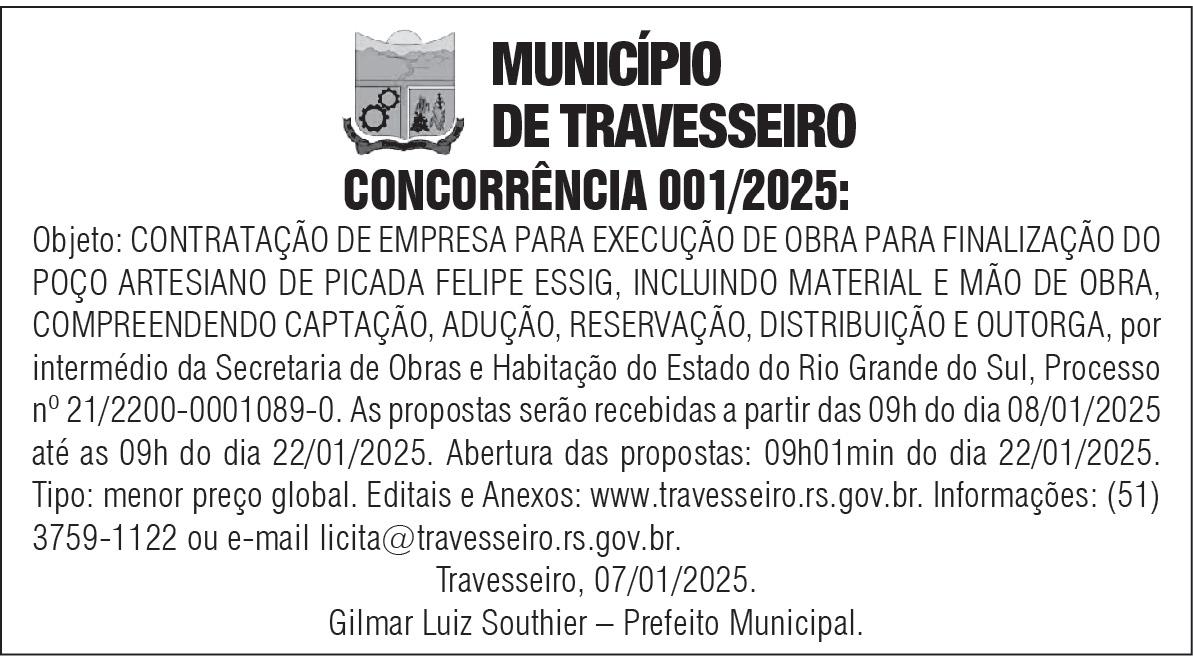 MUNICÍPIO
DE TRAVESSEIRO

CONCORRÊNCIA 001/2025:

Objeto: CONTRATAÇÃO DE EMPRESA PARA EXECUÇÃO DE OBRA PARA FINALIZAÇÃO DO POÇO ARTESIANO DE PICADA FELIPE ESSIG, INCLUINDO MATERIAL E MÃO DE OBRA, COMPREENDENDO CAPTAÇÃO, ADUÇÃO, RESERVAÇÃO, DISTRIBUIÇÃO E OUTORGA, por intermédio da Secretaria de Obras e Habitação do Estado do Rio Grande do Sul, Processo nº 21/2200-0001089-0. As propostas serão recebidas a partir das 09h do dia 08/01/2025 até as 09h do dia 22/01/2025. Abertura das propostas: 09h01min do dia 22/01/2025. Tipo: menor preço global. Editais e Anexos: www.travesseiro.rs.gov.br. Informações: (51) 3759-1122 ou e-mail licita@travesseiro.rs.gov.br.

Travesseiro, 07/01/2025.
Gilmar Luiz Southier – Prefeito Municipal.